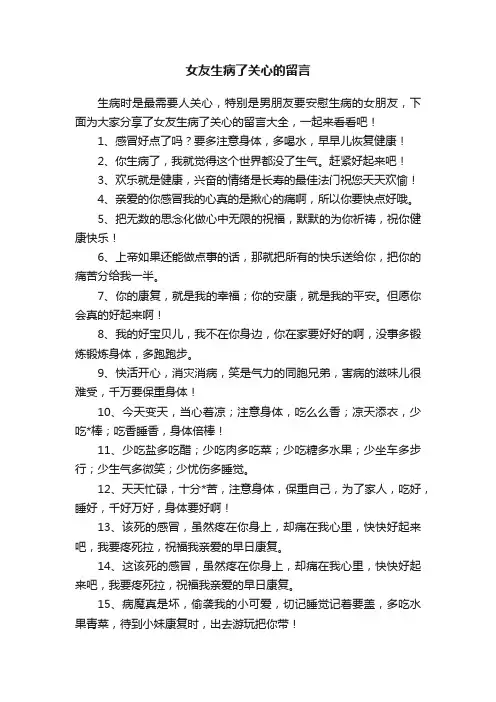 女友生病了关心的留言

生病时是最需要人关心，特别是男朋友要安慰生病的女朋友，下面为大家分享了女友生病了关心的留言大全，一起来看看吧！

1、感冒好点了吗？要多注意身体，多喝水，早早儿恢复健康！

2、你生病了，我就觉得这个世界都没了生气。赶紧好起来吧！

3、欢乐就是健康，兴奋的情绪是长寿的最佳法门祝您天天欢愉！

4、亲爱的你感冒我的心真的是揪心的痛啊，所以你要快点好哦。

5、把无数的思念化做心中无限的祝福，默默的为你祈祷，祝你健康快乐！

6、上帝如果还能做点事的话，那就把所有的快乐送给你，把你的痛苦分给我一半。

7、你的康复，就是我的幸福；你的安康，就是我的平安。但愿你会真的好起来啊！

8、我的好宝贝儿，我不在你身边，你在家要好好的啊，没事多锻炼锻炼身体，多跑跑步。

9、快活开心，消灾消病，笑是气力的同胞兄弟，害病的滋味儿很难受，千万要保重身体！

10、今天变天，当心着凉；注意身体，吃么么香；凉天添衣，少吃*棒；吃香睡香，身体倍棒！

11、少吃盐多吃醋；少吃肉多吃菜；少吃糖多水果；少坐车多步行；少生气多微笑；少忧伤多睡觉。

12、天天忙碌，十分*苦，注意身体，保重自己，为了家人，吃好，睡好，千好万好，身体要好啊！

13、该死的感冒，虽然疼在你身上，却痛在我心里，快快好起来吧，我要疼死拉，祝福我亲爱的早日康复。

14、这该死的感冒，虽然疼在你身上，却痛在我心里，快快好起来吧，我要疼死拉，祝福我亲爱的早日康复。

15、病魔真是坏，偷袭我的小可爱，切记睡觉记着要盖，多吃水果青菜，待到小妹康复时，出去游玩把你带！